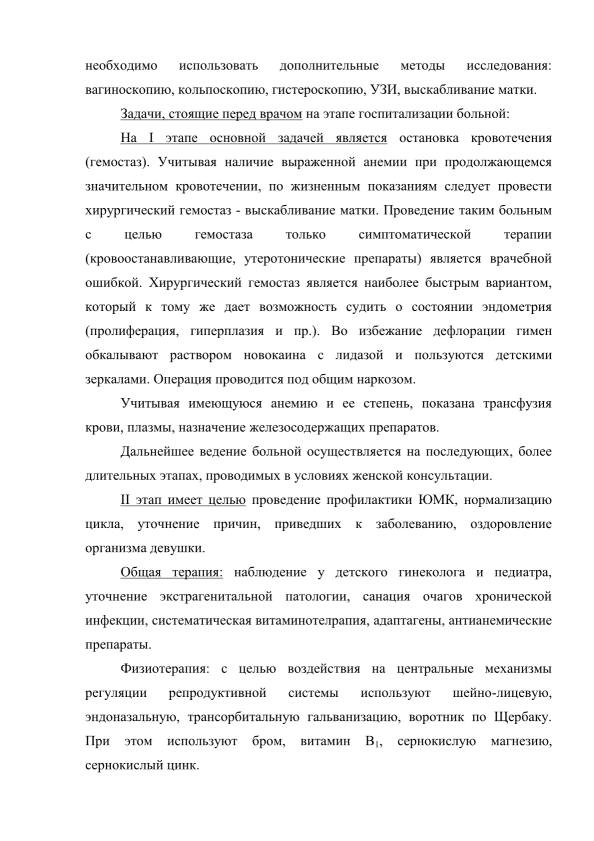 необходимо использовать дополнительные методы исследования: вагиноскопию, кольпоскопию, гистероскопию, УЗИ, выскабливание матки.

Задачи, стоящие перед врачом на этапе госпитализации больной:

На I этапе основной задачей является остановка кровотечения (гемостаз). Учитывая наличие выраженной анемии при продолжающемся значительном кровотечении, по жизненным показаниям следует провести хирургический гемостаз - выскабливание матки. Проведение таким больным с целью гемостаза только симптоматической терапии (кровоостанавливающие, утеротонические препараты) является врачебной ошибкой. Хирургический гемостаз является наиболее быстрым вариантом, который к тому же дает возможность судить о состоянии эндометрия (пролиферация, гиперплазия и пр.). Во избежание дефлорации гимен обкалывают раствором новокаина с лидазой и пользуются детскими зеркалами. Операция проводится под общим наркозом.

Учитывая имеющуюся анемию и ее степень, показана трансфузия крови, плазмы, назначение железосодержащих препаратов.

Дальнейшее ведение больной осуществляется на последующих, более длительных этапах, проводимых в условиях женской консультации.

II этап имеет целью проведение профилактики ЮМК, нормализацию цикла, уточнение причин, приведших к заболеванию, оздоровление организма девушки.

Общая терапия: наблюдение у детского гинеколога и педиатра, уточнение экстрагенитальной патологии, санация очагов хронической инфекции, систематическая витаминотелрапия, адаптагены, антианемические препараты.

Физиотерапия: с целью воздействия на центральные механизмы регуляции репродуктивной системы используют шейно-лицевую, эндоназальную, трансорбитальную гальванизацию, воротник по Щербаку. При этом используют бром, витамин $B_1$, сернокислую магнезию, сернокислый цинк.